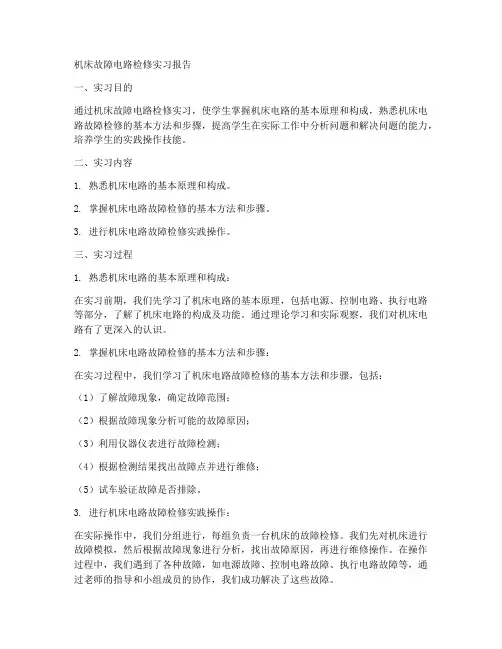 机床故障电路检修实习报告

一、实习目的

通过机床故障电路检修实习，使学生掌握机床电路的基本原理和构成，熟悉机床电路故障检修的基本方法和步骤，提高学生在实际工作中分析问题和解决问题的能力，培养学生的实践操作技能。

二、实习内容

1. 熟悉机床电路的基本原理和构成。

2. 掌握机床电路故障检修的基本方法和步骤。

3. 进行机床电路故障检修实践操作。

三、实习过程

1. 熟悉机床电路的基本原理和构成：

在实习前期，我们先学习了机床电路的基本原理，包括电源、控制电路、执行电路等部分，了解了机床电路的构成及功能。通过理论学习和实际观察，我们对机床电路有了更深入的认识。

2. 掌握机床电路故障检修的基本方法和步骤：

在实习过程中，我们学习了机床电路故障检修的基本方法和步骤，包括：

（1）了解故障现象，确定故障范围；

（2）根据故障现象分析可能的故障原因；

（3）利用仪器仪表进行故障检测；

（4）根据检测结果找出故障点并进行维修；

（5）试车验证故障是否排除。

3. 进行机床电路故障检修实践操作：

在实际操作中，我们分组进行，每组负责一台机床的故障检修。我们先对机床进行故障模拟，然后根据故障现象进行分析，找出故障原因，再进行维修操作。在操作过程中，我们遇到了各种故障，如电源故障、控制电路故障、执行电路故障等，通过老师的指导和小组成员的协作，我们成功解决了这些故障。